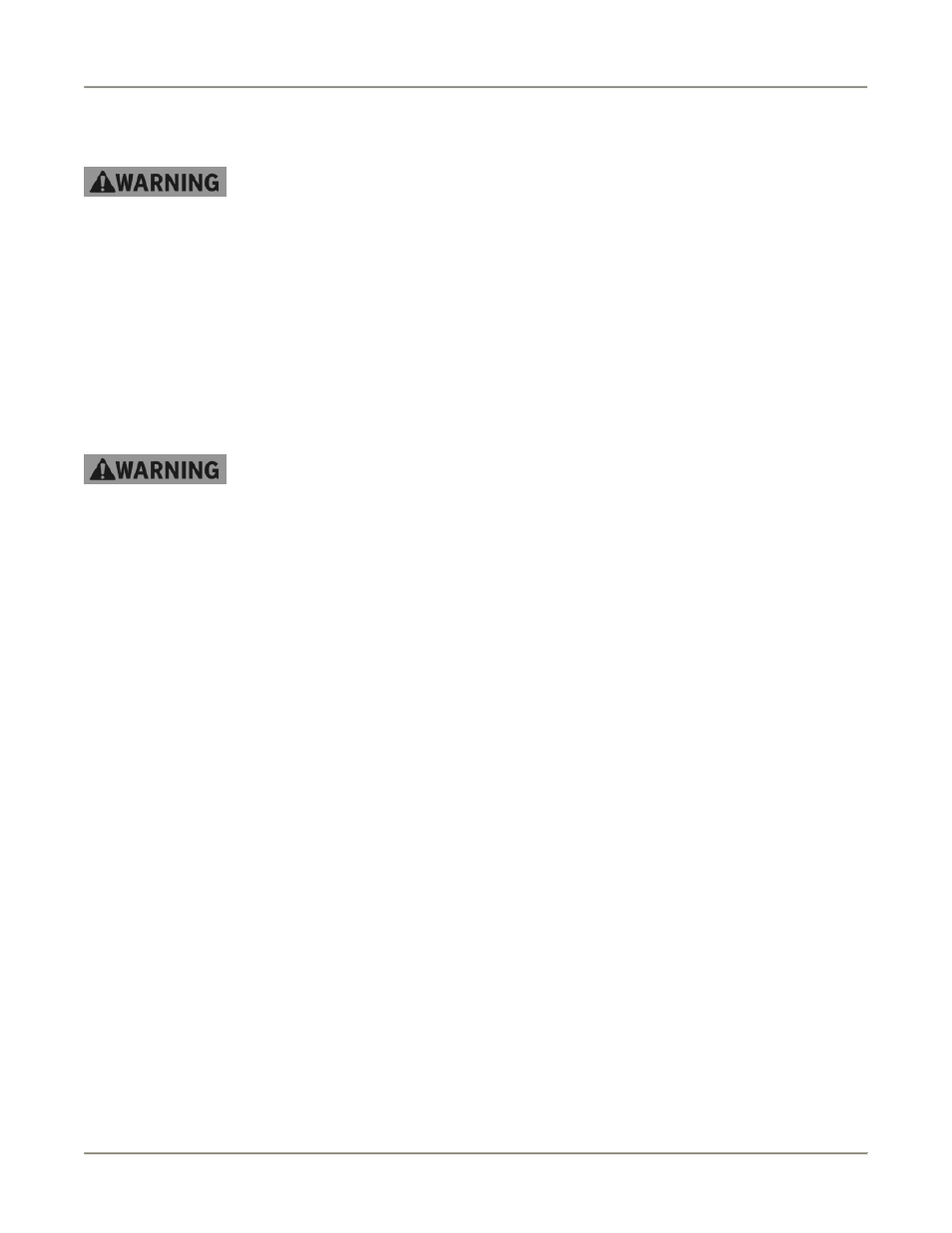 WARNING

WARNING